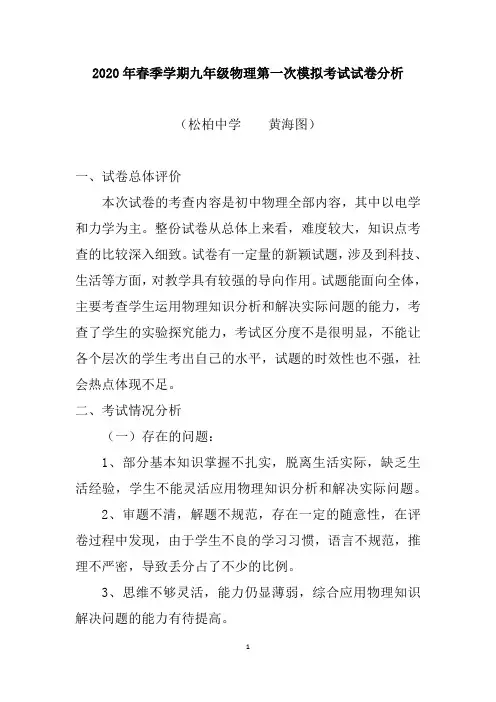 2020年春季学期九年级物理第一次模拟考试试卷分析

（松柏中学　　黄海图）

一、试卷总体评价

本次试卷的考查内容是初中物理全部内容，其中以电学和力学为主。整份试卷从总体上来看，难度较大，知识点考查的比较深入细致。试卷有一定量的新颖试题，涉及到科技、生活等方面，对教学具有较强的导向作用。试题能面向全体，主要考查学生运用物理知识分析和解决实际问题的能力，考查了学生的实验探究能力，考试区分度不是很明显，不能让各个层次的学生考出自己的水平，试题的时效性也不强，社会热点体现不足。

二、考试情况分析

（一）存在的问题：

1、部分基本知识掌握不扎实，脱离生活实际，缺乏生活经验，学生不能灵活应用物理知识分析和解决实际问题。

2、审题不清，解题不规范，存在一定的随意性，在评卷过程中发现，由于学生不良的学习习惯，语言不规范，推理不严密，导致丢分占了不少的比例。

3、思维不够灵活，能力仍显薄弱，综合应用物理知识解决问题的能力有待提高。

1